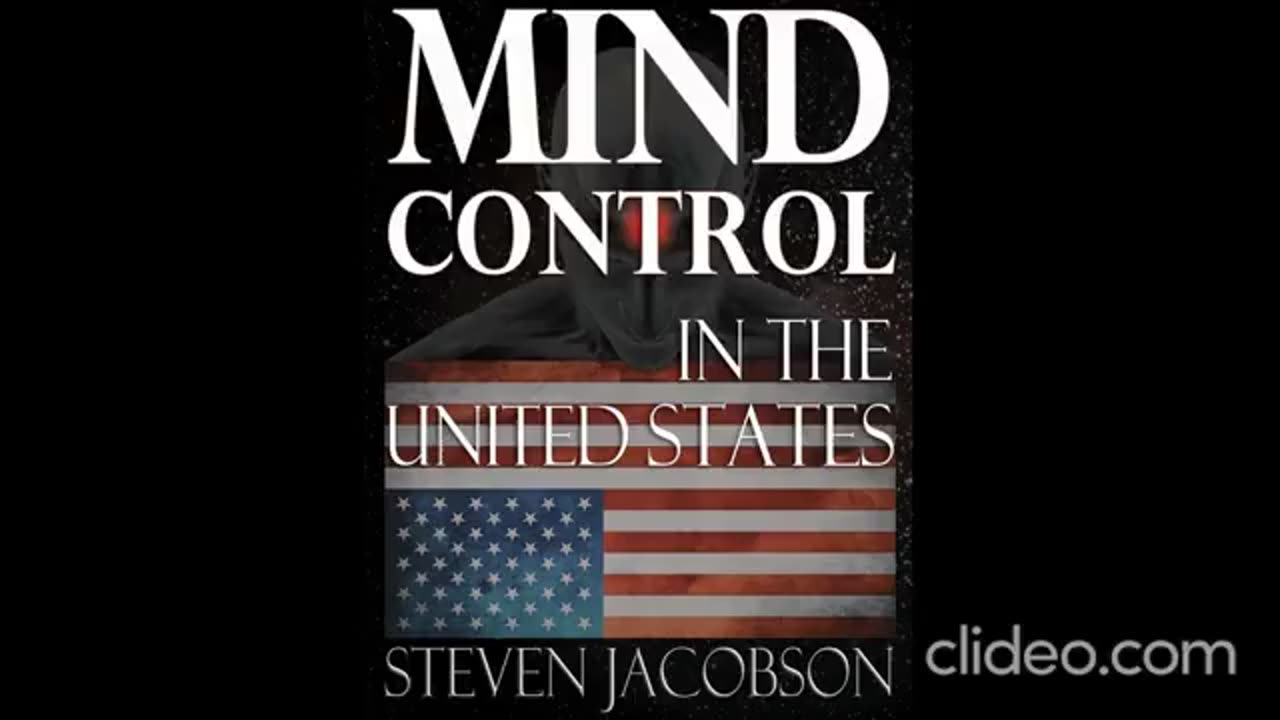 MIND CONTROL
IN THE UNITED STATES
STEVEN JACOBSON
clideo.com